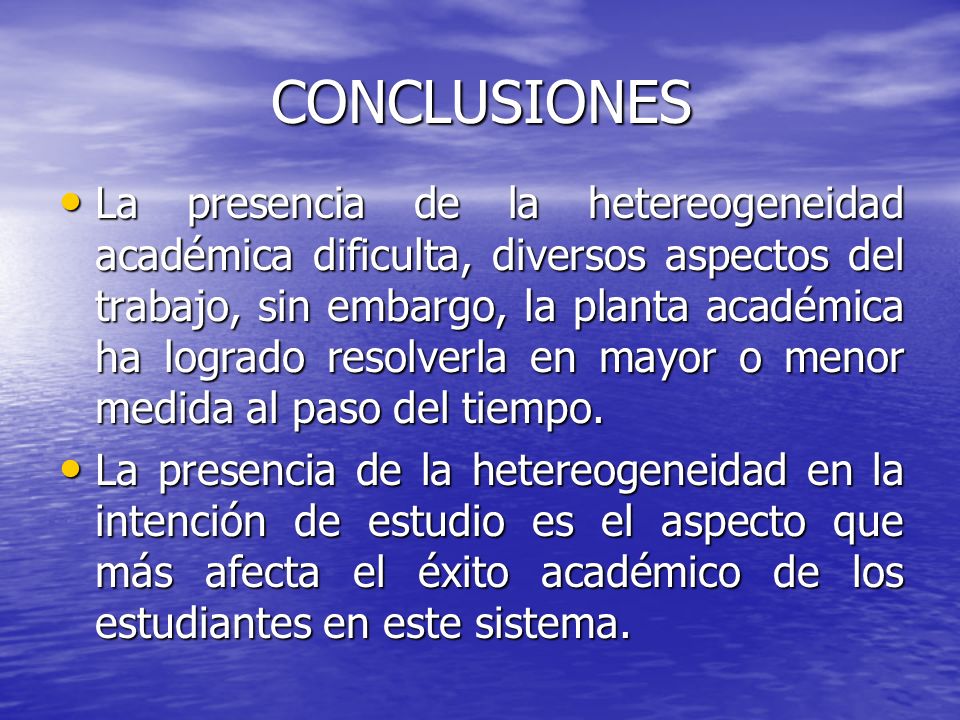 CONCLUSIONES

• La presencia de la hetereogeneidad académica dificulta, diversos aspectos del trabajo, sin embargo, la planta académica ha logrado resolverla en mayor o menor medida al paso del tiempo.

• La presencia de la hetereogeneidad en la intención de estudio es el aspecto que más afecta el éxito académico de los estudiantes en este sistema.